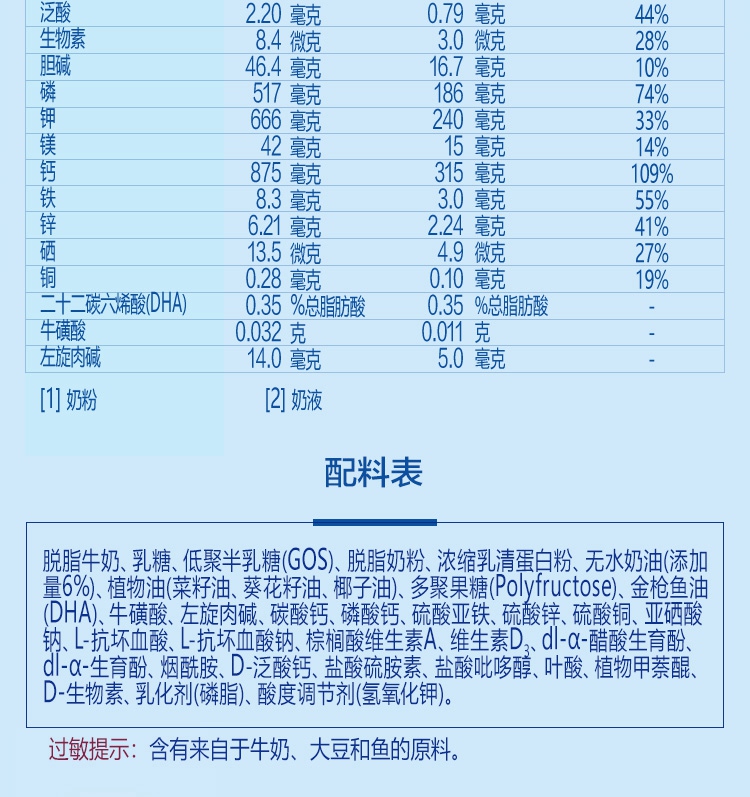 | 泛酸 | 2.20 毫克 | 0.79 毫克 | 44% |
|---|---|---|---|
| 生物素 | 8.4 微克 | 3.0 微克 | 28% |
| 胆碱 | 46.4 毫克 | 16.7 毫克 | 10% |
| 磷 | 517 毫克 | 186 毫克 | 74% |
| 钾 | 666 毫克 | 240 毫克 | 33% |
| 镁 | 42 毫克 | 15 毫克 | 14% |
| 钙 | 875 毫克 | 315 毫克 | 109% |
| 铁 | 8.3 毫克 | 3.0 毫克 | 55% |
| 锌 | 6.21 毫克 | 2.24 毫克 | 41% |
| 硒 | 13.5 微克 | 4.9 微克 | 27% |
| 铜 | 0.28 毫克 | 0.10 毫克 | 19% |
| 二十二碳六烯酸(DHA) | 0.35 %总脂肪酸 | 0.35 %总脂肪酸 | - |
| 牛磺酸 | 0.032 克 | 0.011 克 | - |
| 左旋肉碱 | 14.0 毫克 | 5.0 毫克 | - |

[1] 奶粉 [2] 奶液

配料表

脱脂牛奶、乳糖、低聚半乳糖(GOS)、脱脂奶粉、浓缩乳清蛋白粉、无水奶油(添加量6%)、植物油(菜籽油、葵花籽油、椰子油)、多聚果糖(Polyfructose)、金枪鱼油(DHA)、牛磺酸、左旋肉碱、碳酸钙、磷酸钙、硫酸亚铁、硫酸锌、硫酸铜、亚硒酸钠、L-抗坏血酸、L-抗坏血酸钠、棕榈酸维生素A、维生素$D_3$、dl-α-醋酸生育酚、dl-α-生育酚、烟酰胺、D-泛酸钙、盐酸硫胺素、盐酸吡哆醇、叶酸、植物甲萘醌、D-生物素、乳化剂(磷脂)、酸度调节剂(氢氧化钾)。

过敏提示：含有来自于牛奶、大豆和鱼的原料。